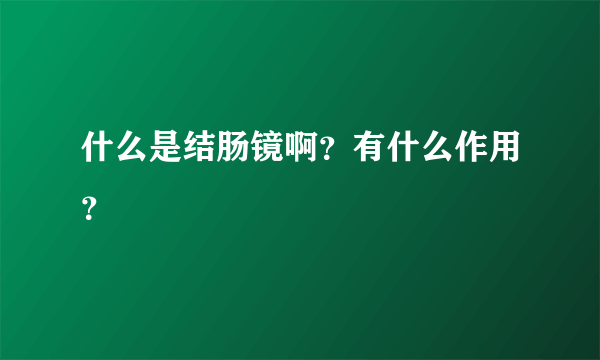 什么是结肠镜啊？有什么作用？